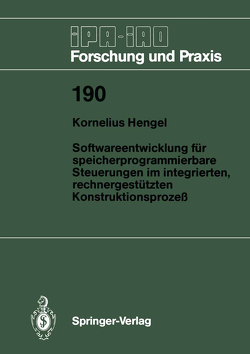 IPA-IAO
Forschung und Praxis

190

Kornelius Hengel

Softwareentwicklung für speicherprogrammierbare Steuerungen im integrierten, rechnergestützten Konstruktionsprozeß

Springer-Verlag